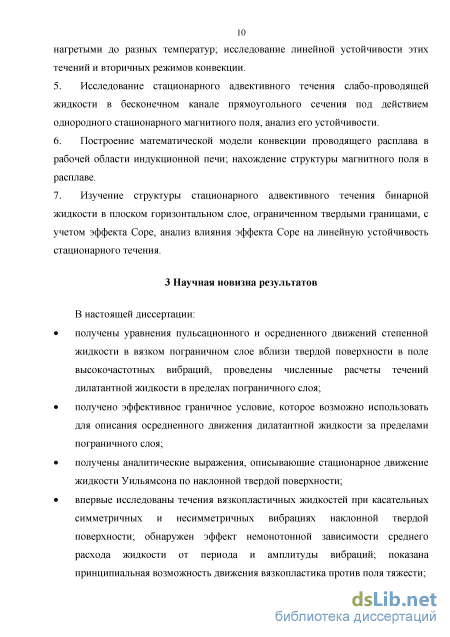 10

нагретыми до разных температур; исследование линейной устойчивости этих течений и вторичных режимов конвекции.

5. Исследование стационарного адвективного течения слабо-проводящей жидкости в бесконечном канале прямоугольного сечения под действием однородного стационарного магнитного поля, анализ его устойчивости.

6. Построение математической модели конвекции проводящего расплава в рабочей области индукционной печи; нахождение структуры магнитного поля в расплаве.

7. Изучение структуры стационарного адвективного течения бинарной жидкости в плоском горизонтальном слое, ограниченном твердыми границами, с учетом эффекта Соре, анализ влияния эффекта Соре на линейную устойчивость стационарного течения.

3 Научная новизна результатов

В настоящей диссертации:

• получены уравнения пульсационного и осредненного движений степенной жидкости в вязком пограничном слое вблизи твердой поверхности в поле высокочастотных вибраций, проведены численные расчеты течений дилатантной жидкости в пределах пограничного слоя;

• получено эффективное граничное условие, которое возможно использовать для описания осредненного движения дилатантной жидкости за пределами пограничного слоя;

• получены аналитические выражения, описывающие стационарное движение жидкости Уильямсона по наклонной твердой поверхности;

• впервые исследованы течения вязкопластичных жидкостей при касательных симметричных и несимметричных вибрациях наклонной твердой поверхности; обнаружен эффект немонотонной зависимости среднего расхода жидкости от периода и амплитуды вибраций; показана принципиальная возможность движения вязкопластика против поля тяжести;

dsLib.net
библиотека диссертаций